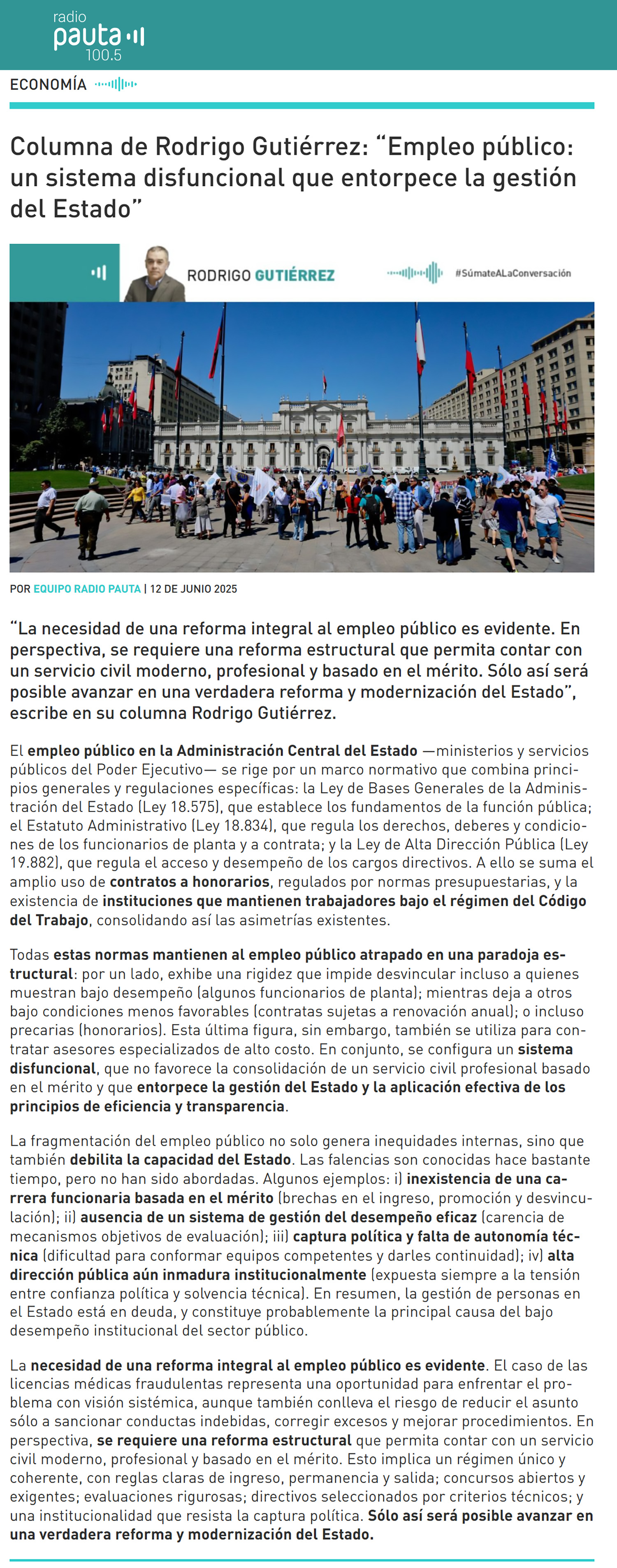 radio
pauta
100.5

ECONOMÍA

Columna de Rodrigo Gutiérrez: “Empleo público: un sistema disfuncional que entorpece la gestión del Estado”

RODRIGO GUTIÉRREZ

#SúmateALaConversación

POR EQUIPO RADIO PAUTA | 12 DE JUNIO 2025

“La necesidad de una reforma integral al empleo público es evidente. En perspectiva, se requiere una reforma estructural que permita contar con un servicio civil moderno, profesional y basado en el mérito. Sólo así será posible avanzar en una verdadera reforma y modernización del Estado”, escribe en su columna Rodrigo Gutiérrez.

El empleo público en la Administración Central del Estado —ministerios y servicios públicos del Poder Ejecutivo— se rige por un marco normativo que combina principios generales y regulaciones específicas: la Ley de Bases Generales de la Administración del Estado (Ley 18.575), que establece los fundamentos de la función pública; el Estatuto Administrativo (Ley 18.834), que regula los derechos, deberes y condiciones de los funcionarios de planta y a contrata; y la Ley de Alta Dirección Pública (Ley 19.882), que regula el acceso y desempeño de los cargos directivos. A ello se suma el amplio uso de contratos a honorarios, regulados por normas presupuestarias, y la existencia de instituciones que mantienen trabajadores bajo el régimen del Código del Trabajo, consolidando así las asimetrías existentes.

Todas estas normas mantienen al empleo público atrapado en una paradoja estructural: por un lado, exhibe una rigidez que impide desvincular incluso a quienes muestran bajo desempeño (algunos funcionarios de planta); mientras deja a otros bajo condiciones menos favorables (contratas sujetas a renovación anual); o incluso precarias (honorarios). Esta última figura, sin embargo, también se utiliza para contratar asesores especializados de alto costo. En conjunto, se configura un sistema disfuncional, que no favorece la consolidación de un servicio civil profesional basado en el mérito y que entorpece la gestión del Estado y la aplicación efectiva de los principios de eficiencia y transparencia.

La fragmentación del empleo público no solo genera inequidades internas, sino que también debilita la capacidad del Estado. Las falencias son conocidas hace bastante tiempo, pero no han sido abordadas. Algunos ejemplos: i) inexistencia de una carrera funcionaria basada en el mérito (brechas en el ingreso, promoción y desvinculación); ii) ausencia de un sistema de gestión del desempeño eficaz (carencia de mecanismos objetivos de evaluación); iii) captura política y falta de autonomía técnica (dificultad para conformar equipos competentes y darles continuidad); iv) alta dirección pública aún inmadura institucionalmente (expuesta siempre a la tensión entre confianza política y solvencia técnica). En resumen, la gestión de personas en el Estado está en deuda, y constituye probablemente la principal causa del bajo desempeño institucional del sector público.

La necesidad de una reforma integral al empleo público es evidente. El caso de las licencias médicas fraudulentas representa una oportunidad para enfrentar el problema con visión sistémica, aunque también conlleva el riesgo de reducir el asunto sólo a sancionar conductas indebidas, corregir excesos y mejorar procedimientos. En perspectiva, se requiere una reforma estructural que permita contar con un servicio civil moderno, profesional y basado en el mérito. Esto implica un régimen único y coherente, con reglas claras de ingreso, permanencia y salida; concursos abiertos y exigentes; evaluaciones rigurosas; directivos seleccionados por criterios técnicos; y una institucionalidad que resista la captura política. Sólo así será posible avanzar en una verdadera reforma y modernización del Estado.